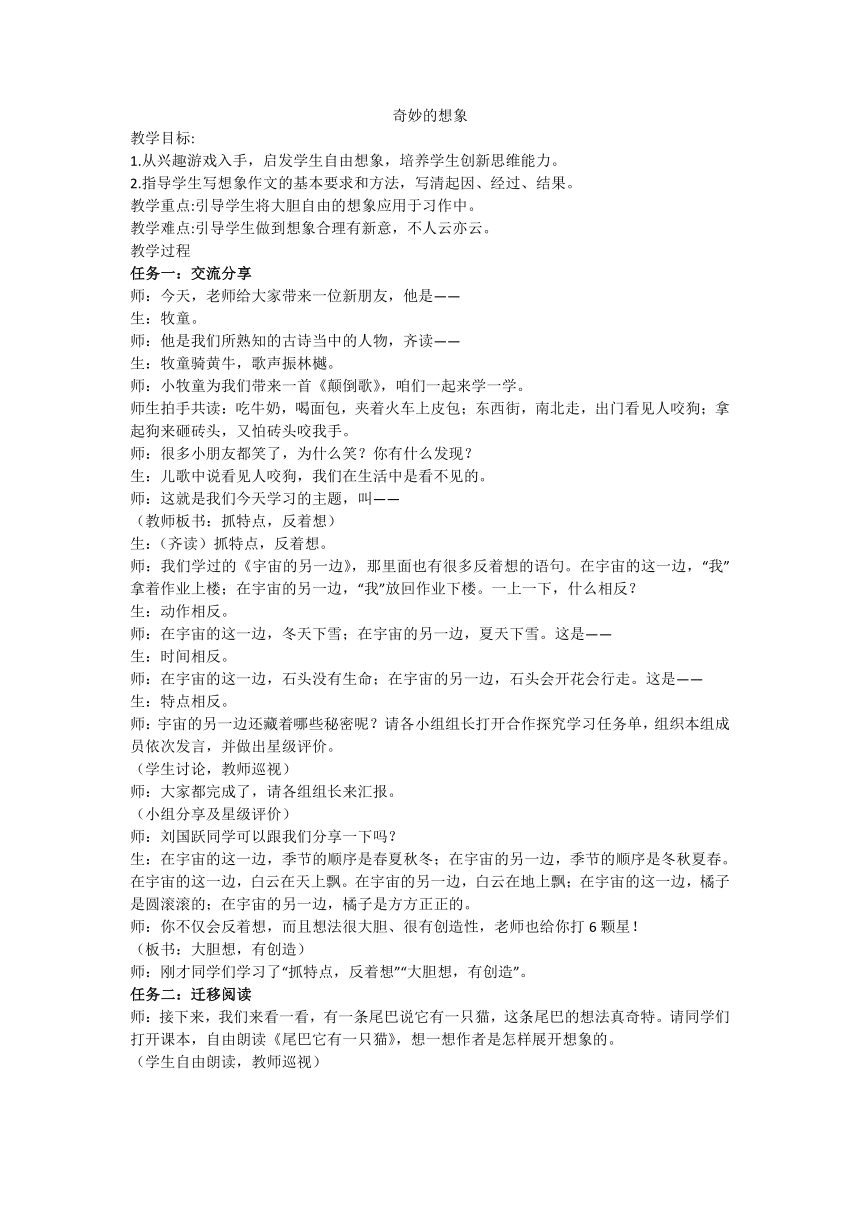 奇妙的想象

教学目标:
1.从兴趣游戏入手，启发学生自由想象，培养学生创新思维能力。
2.指导学生写想象作文的基本要求和方法，写清起因、经过、结果。
教学重点:引导学生将大胆自由的想象应用于习作中。
教学难点:引导学生做到想象合理有新意，不人云亦云。
教学过程
任务一：交流分享
师：今天，老师给大家带来一位新朋友，他是——
生：牧童。
师：他是我们所熟知的古诗当中的人物，齐读——
生：牧童骑黄牛，歌声振林樾。
师：小牧童为我们带来一首《颠倒歌》，咱们一起来学一学。
师生拍手共读：吃牛奶，喝面包，夹着火车上皮包；东西街，南北走，出门看见人咬狗；拿起狗来砸砖头，又怕砖头咬我手。
师：很多小朋友都笑了，为什么笑？你有什么发现？
生：儿歌中说看见人咬狗，我们在生活中是看不见的。
师：这就是我们今天学习的主题，叫——
（教师板书：抓特点，反着想）
生：（齐读）抓特点，反着想。
师：我们学过的《宇宙的另一边》，那里面也有很多反着想的语句。在宇宙的这一边，“我”拿着作业上楼；在宇宙的另一边，“我”放回作业下楼。一上一下，什么相反？
生：动作相反。
师：在宇宙的这一边，冬天下雪；在宇宙的另一边，夏天下雪。这是——
生：时间相反。
师：在宇宙的这一边，石头没有生命；在宇宙的另一边，石头会开花会行走。这是——
生：特点相反。
师：宇宙的另一边还藏着哪些秘密呢？请各小组组长打开合作探究学习任务单，组织本组成员依次发言，并做出星级评价。
（学生讨论，教师巡视）
师：大家都完成了，请各组组长来汇报。
（小组分享及星级评价）
师：刘国跃同学可以跟我们分享一下吗？
生：在宇宙的这一边，季节的顺序是春夏秋冬；在宇宙的另一边，季节的顺序是冬秋夏春。在宇宙的这一边，白云在天上飘。在宇宙的另一边，白云在地上飘；在宇宙的这一边，橘子是圆滚滚的；在宇宙的另一边，橘子是方方正正的。
师：你不仅会反着想，而且想法很大胆、很有创造性，老师也给你打 6 颗星！
（板书：大胆想，有创造）
师：刚才同学们学习了“抓特点，反着想”“大胆想，有创造”。
任务二：迁移阅读
师：接下来，我们来看一看，有一条尾巴说它有一只猫，这条尾巴的想法真奇特。请同学们打开课本，自由朗读《尾巴它有一只猫》，想一想作者是怎样展开想象的。
（学生自由朗读，教师巡视）